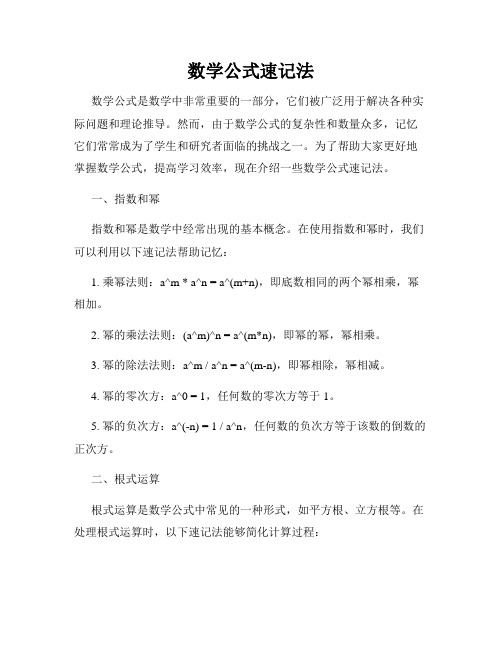 数学公式速记法

数学公式是数学中非常重要的一部分，它们被广泛用于解决各种实际问题和理论推导。然而，由于数学公式的复杂性和数量众多，记忆它们常常成为了学生和研究者面临的挑战之一。为了帮助大家更好地掌握数学公式，提高学习效率，现在介绍一些数学公式速记法。

一、指数和幂

指数和幂是数学中经常出现的基本概念。在使用指数和幂时，我们可以利用以下速记法帮助记忆：

1. 乘幂法则：a^m * a^n = a^(m+n)，即底数相同的两个幂相乘，幂相加。

2. 幂的乘法法则：(a^m)^n = a^(m*n)，即幂的幂，幂相乘。

3. 幂的除法法则：a^m / a^n = a^(m-n)，即幂相除，幂相减。

4. 幂的零次方：a^0 = 1，任何数的零次方等于 1。

5. 幂的负次方：a^(-n) = 1 / a^n，任何数的负次方等于该数的倒数的正次方。

二、根式运算

根式运算是数学公式中常见的一种形式，如平方根、立方根等。在处理根式运算时，以下速记法能够简化计算过程：